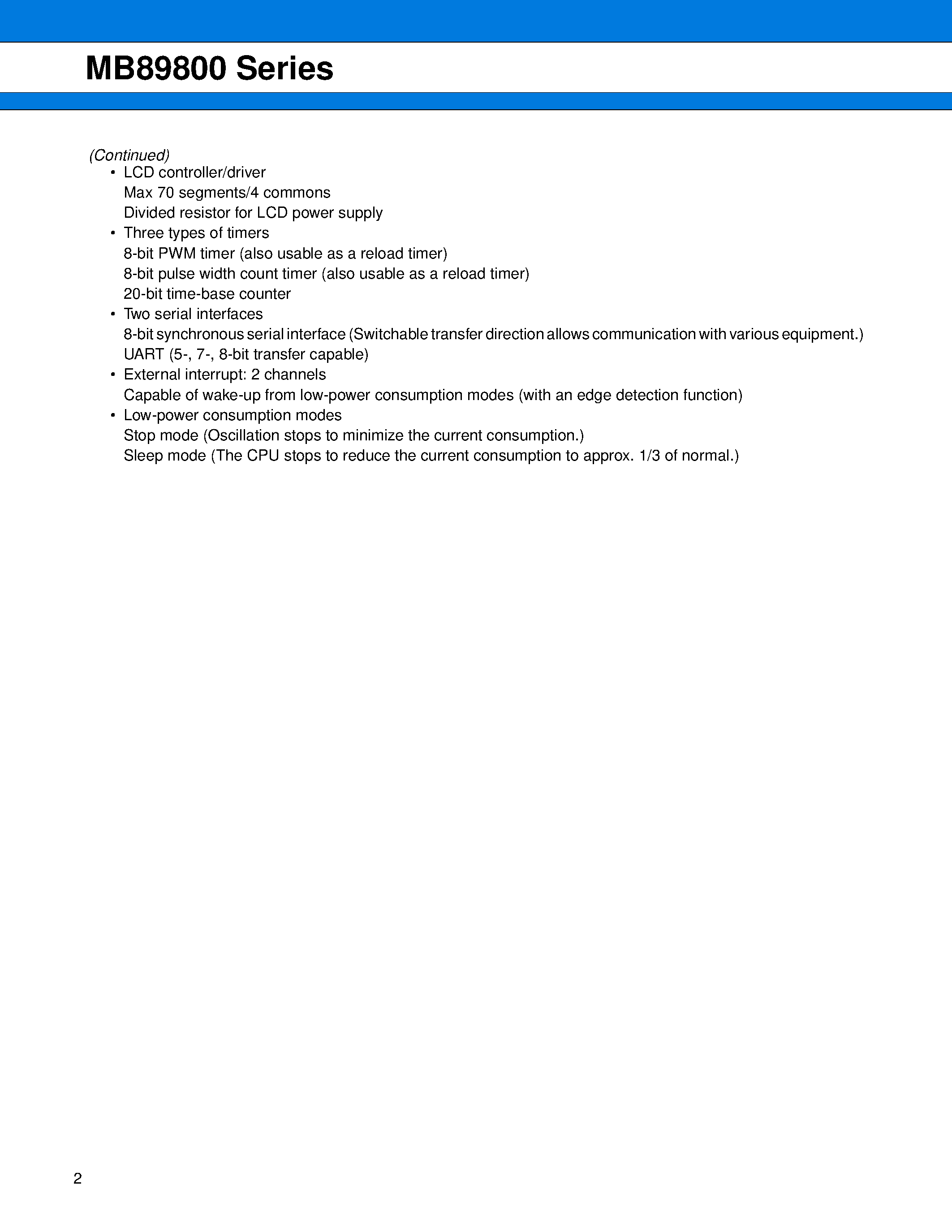 MB89800 Series

(Continued)
• LCD controller/driver
Max 70 segments/4 commons
Divided resistor for LCD power supply
• Three types of timers
8-bit PWM timer (also usable as a reload timer)
8-bit pulse width count timer (also usable as a reload timer)
20-bit time-base counter
• Two serial interfaces
8-bit synchronous serial interface (Switchable transfer direction allows communication with various equipment.)
UART (5-, 7-, 8-bit transfer capable)
• External interrupt: 2 channels
Capable of wake-up from low-power consumption modes (with an edge detection function)
• Low-power consumption modes
Stop mode (Oscillation stops to minimize the current consumption.)
Sleep mode (The CPU stops to reduce the current consumption to approx. 1/3 of normal.)

2